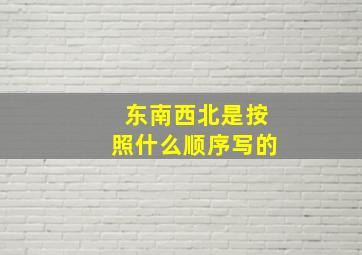 东南西北是按照什么顺序写的